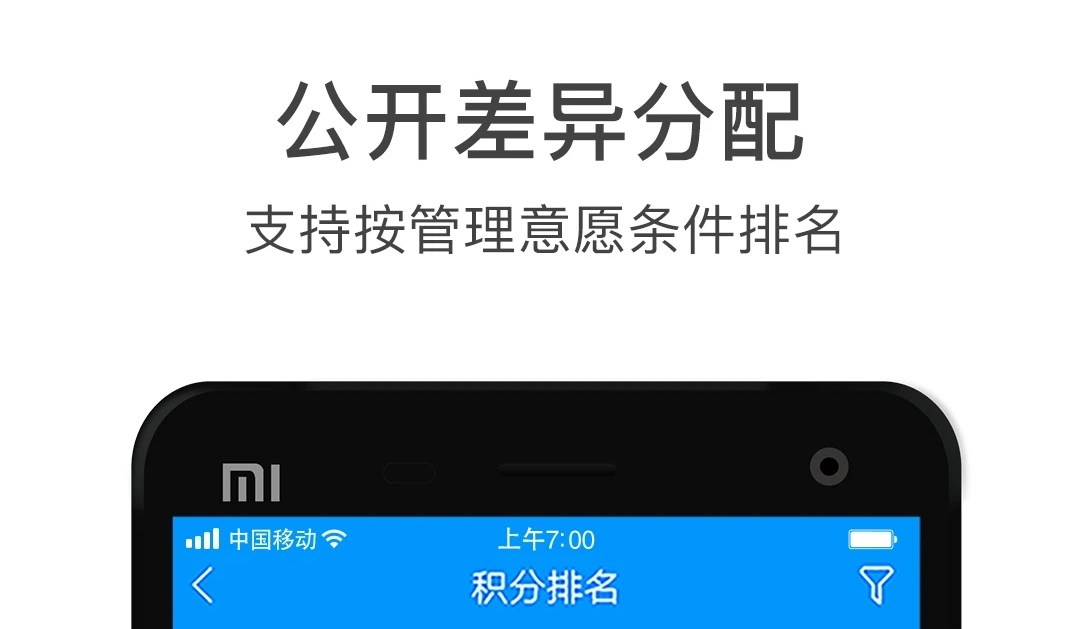 公开差异分配
支持按管理意愿条件排名

MI

中国移动 上午7:00

积分排名